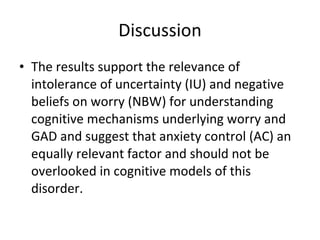 Discussion

• The results support the relevance of intolerance of uncertainty (IU) and negative beliefs on worry (NBW) for understanding cognitive mechanisms underlying worry and GAD and suggest that anxiety control (AC) an equally relevant factor and should not be overlooked in cognitive models of this disorder.